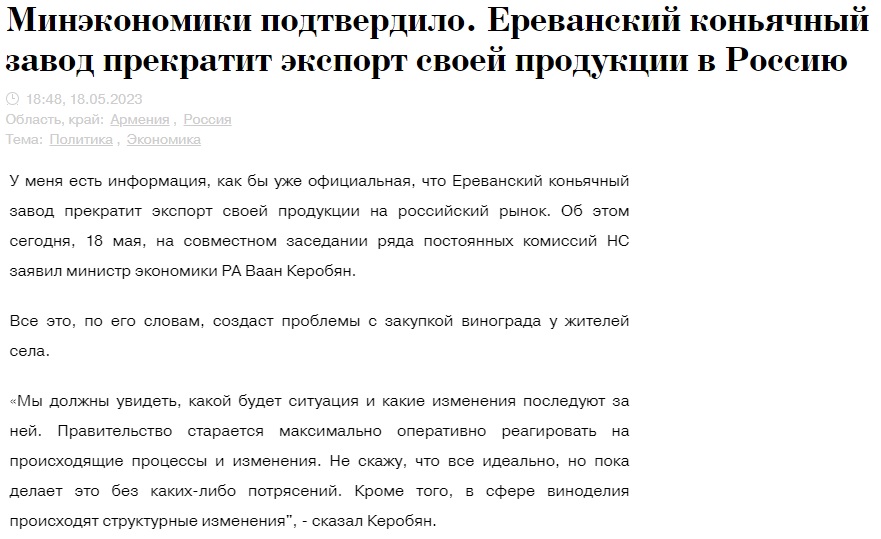 Минэкономики подтвердило. Ереванский коньячный завод прекратит экспорт своей продукции в Россию

18:48, 18.05.2023
Область, край: Армения , Россия
Тема: Политика , Экономика

У меня есть информация, как бы уже официальная, что Ереванский коньячный завод прекратит экспорт своей продукции на российский рынок. Об этом сегодня, 18 мая, на совместном заседании ряда постоянных комиссий НС заявил министр экономики РА Ваан Керобян.

Все это, по его словам, создаст проблемы с закупкой винограда у жителей села.

«Мы должны увидеть, какой будет ситуация и какие изменения последуют за ней. Правительство старается максимально оперативно реагировать на происходящие процессы и изменения. Не скажу, что все идеально, но пока делает это без каких-либо потрясений. Кроме того, в сфере виноделия происходят структурные изменения", - сказал Керобян.